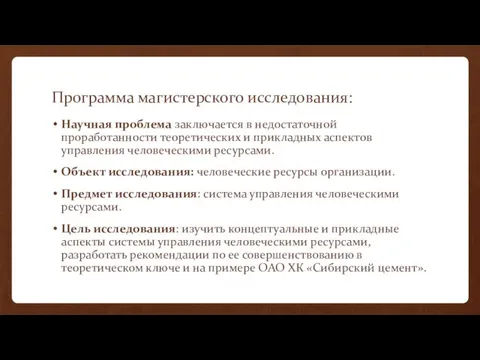 Программа магистерского исследования:

• Научная проблема заключается в недостаточной проработанности теоретических и прикладных аспектов управления человеческими ресурсами.

• Объект исследования: человеческие ресурсы организации.

• Предмет исследования: система управления человеческими ресурсами.

• Цель исследования: изучить концептуальные и прикладные аспекты системы управления человеческими ресурсами, разработать рекомендации по ее совершенствованию в теоретическом ключе и на примере ОАО ХК «Сибирский цемент».